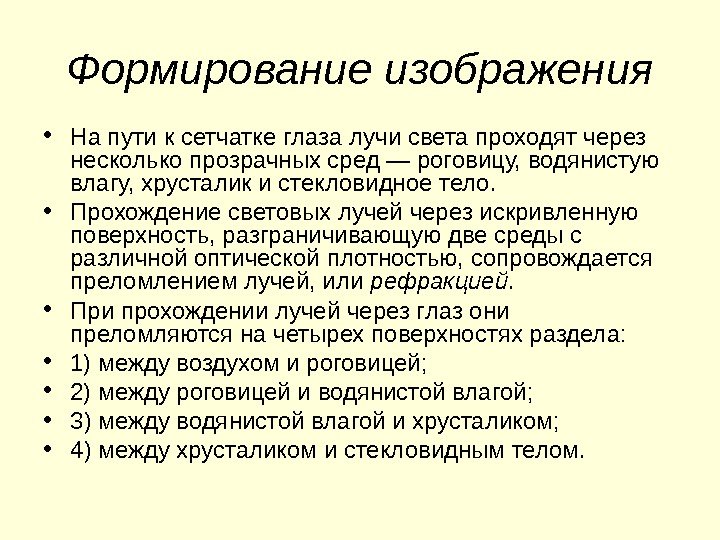 Формирование изображения

• На пути к сетчатке глаза лучи света проходят через несколько прозрачных сред — роговицу, водянистую влагу, хрусталик и стекловидное тело.

• Прохождение световых лучей через искривленную поверхность, разграничивающую две среды с различной оптической плотностью, сопровождается преломлением лучей, или рефракцией.

• При прохождении лучей через глаз они преломляются на четырех поверхностях раздела:

• 1) между воздухом и роговицей;

• 2) между роговицей и водянистой влагой;

• 3) между водянистой влагой и хрусталиком;

• 4) между хрусталиком и стекловидным телом.